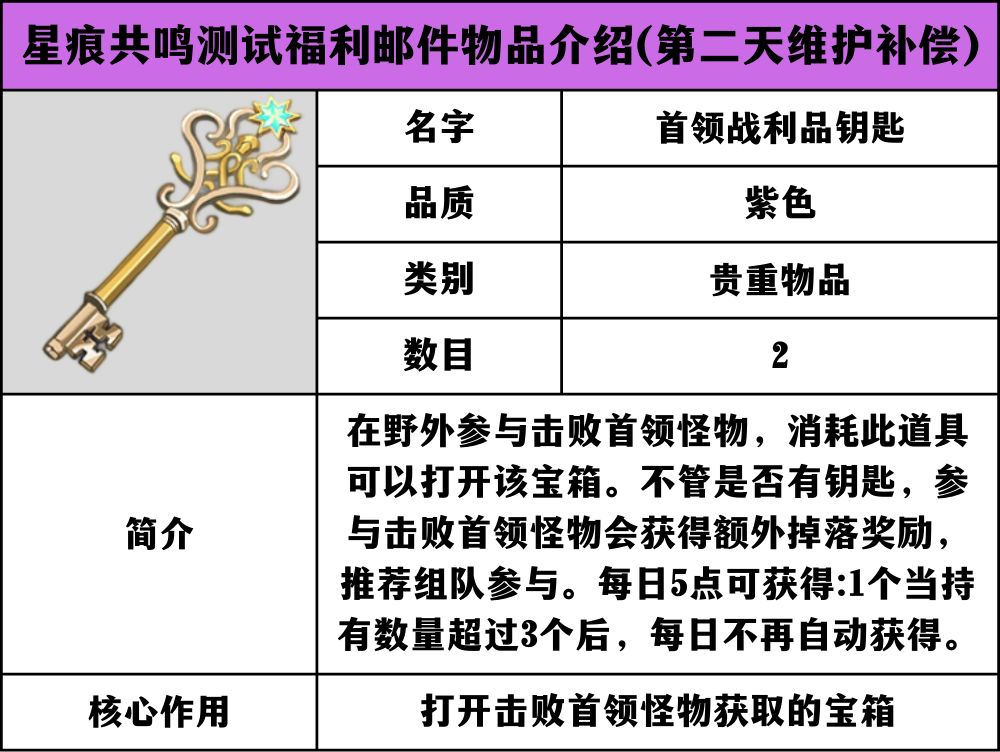 星痕共鸣测试福利邮件物品介绍(第二天维护补偿)

| | 名字 | 首领战利品钥匙 |
|---|---|---|
| | 品质 | 紫色 |
| | 类别 | 贵重物品 |
| | 数目 | 2 |
| 简介 | 在野外参与击败首领怪物，消耗此道具可以打开该宝箱。不管是否有钥匙，参与击败首领怪物会获得额外掉落奖励，推荐组队参与。每日5点可获得:1个当持有数量超过3个后，每日不再自动获得。 | |
| 核心作用 | 打开击败首领怪物获取的宝箱 | |